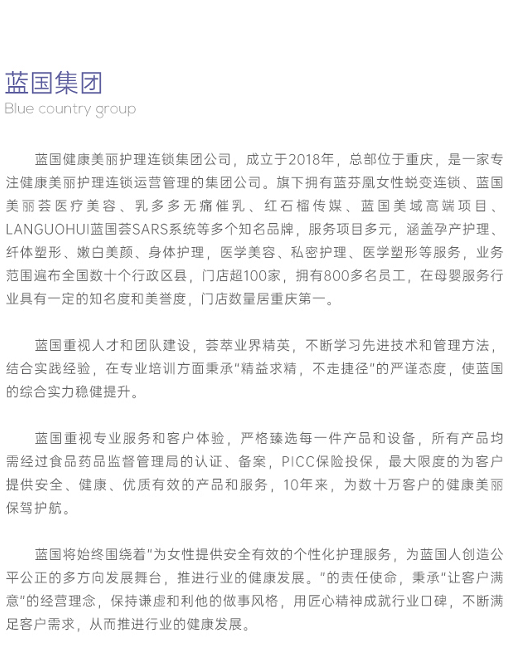 蓝国集团
Blue country group

蓝国健康美丽护理连锁集团公司，成立于2018年，总部位于重庆，是一家专注健康美丽护理连锁运营管理的集团公司。旗下拥有蓝芬凰女性蜕变连锁、蓝国美丽荟医疗美容、乳多多无痛催乳、红石榴传媒、蓝国美域高端项目、LANGUOHUI蓝国荟SARS系统等多个知名品牌，服务项目多元，涵盖孕产护理、纤体塑形、嫩白美颜、身体护理，医学美容、私密护理、医学塑形等服务，业务范围遍布全国数十个行政区县，门店超100家，拥有800多名员工，在母婴服务行业具有一定的知名度和美誉度，门店数量居重庆第一。

蓝国重视人才和团队建设，荟萃业界精英，不断学习先进技术和管理方法，结合实践经验，在专业培训方面秉承"精益求精，不走捷径"的严谨态度，使蓝国的综合实力稳健提升。

蓝国重视专业服务和客户体验，严格臻选每一件产品和设备，所有产品均需经过食品药品监督管理局的认证、备案，PICC保险投保，最大限度的为客户提供安全、健康、优质有效的产品和服务，10年来，为数十万客户的健康美丽保驾护航。

蓝国将始终围绕着"为女性提供安全有效的个性化护理服务，为蓝国人创造公平公正的多方向发展舞台，推进行业的健康发展。"的责任使命，秉承"让客户满意"的经营理念，保持谦虚和利他的做事风格，用匠心精神成就行业口碑，不断满足客户需求，从而推进行业的健康发展。